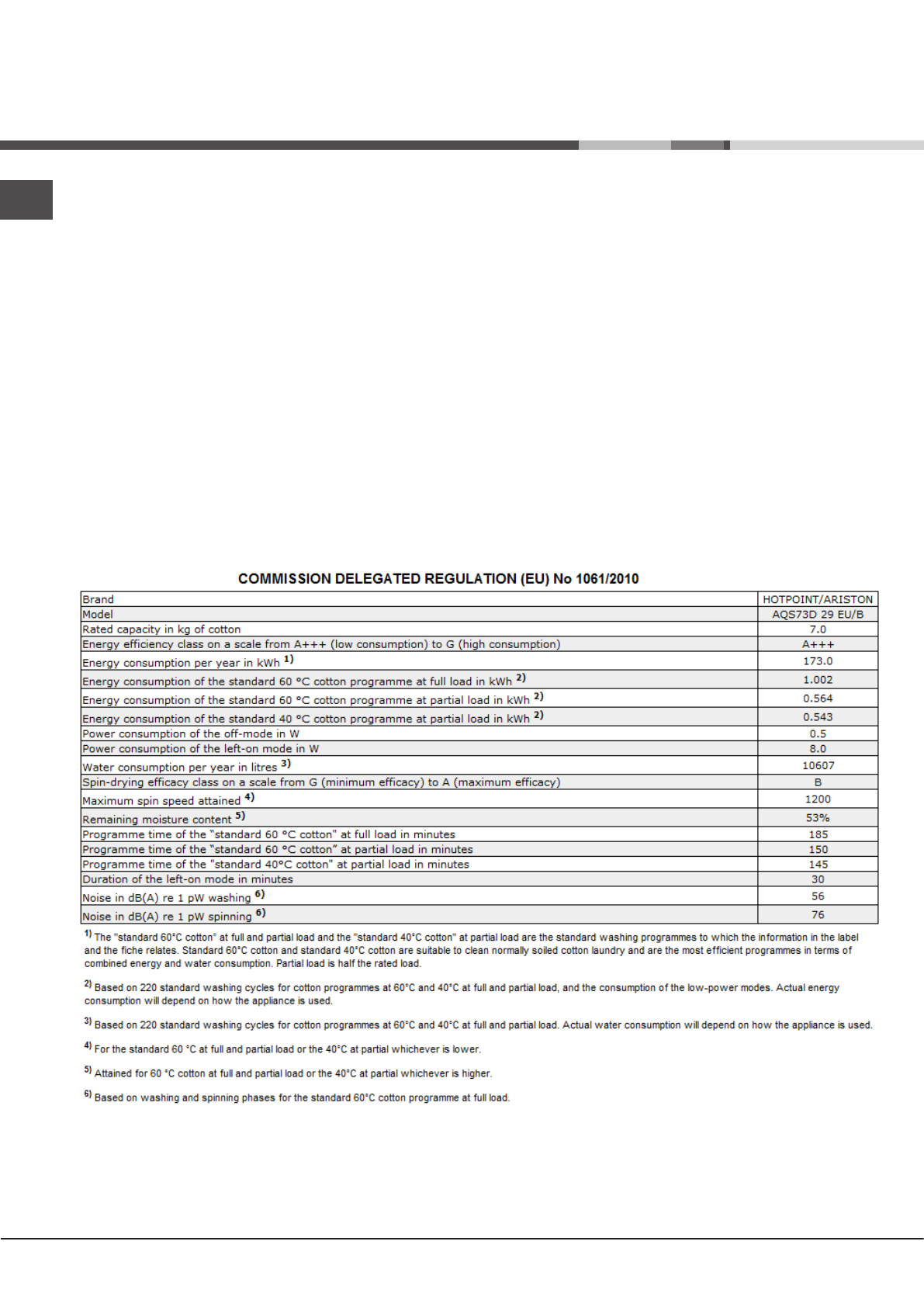 COMMISSION DELEGATED REGULATION (EU) No 1061/2010

| Brand | HOTPOINT/ARISTON |
|---|---|
| Model | AQS73D 29 EU/B |
| Rated capacity in kg of cotton | 7.0 |
| Energy efficiency class on a scale from A+++ (low consumption) to G (high consumption) | A+++ |
| Energy consumption per year in kWh $^{1)}$ | 173.0 |
| Energy consumption of the standard 60 °C cotton programme at full load in kWh $^{2)}$ | 1.002 |
| Energy consumption of the standard 60 °C cotton programme at partial load in kWh $^{2)}$ | 0.564 |
| Energy consumption of the standard 40 °C cotton programme at partial load in kWh $^{2)}$ | 0.543 |
| Power consumption of the off-mode in W | 0.5 |
| Power consumption of the left-on mode in W | 8.0 |
| Water consumption per year in litres $^{3)}$ | 10607 |
| Spin-drying efficacy class on a scale from G (minimum efficacy) to A (maximum efficacy) | B |
| Maximum spin speed attained $^{4)}$ | 1200 |
| Remaining moisture content $^{5)}$ | 53% |
| Programme time of the "standard 60 °C cotton" at full load in minutes | 185 |
| Programme time of the "standard 60 °C cotton" at partial load in minutes | 150 |
| Programme time of the "standard 40°C cotton" at partial load in minutes | 145 |
| Duration of the left-on mode in minutes | 30 |
| Noise in dB(A) re 1 pW washing $^{6)}$ | 56 |
| Noise in dB(A) re 1 pW spinning $^{6)}$ | 76 |

$^{1)}$ The "standard 60°C cotton" at full and partial load and the "standard 40°C cotton" at partial load are the standard washing programmes to which the information in the label and the fiche relates. Standard 60°C cotton and standard 40°C cotton are suitable to clean normally soiled cotton laundry and are the most efficient programmes in terms of combined energy and water consumption. Partial load is half the rated load.

$^{2)}$ Based on 220 standard washing cycles for cotton programmes at 60°C and 40°C at full and partial load, and the consumption of the low-power modes. Actual energy consumption will depend on how the appliance is used.

$^{3)}$ Based on 220 standard washing cycles for cotton programmes at 60°C and 40°C at full and partial load. Actual water consumption will depend on how the appliance is used.

$^{4)}$ For the standard 60 °C at full and partial load or the 40°C at partial whichever is lower.

$^{5)}$ Attained for 60 °C cotton at full and partial load or the 40°C at partial whichever is higher.

$^{6)}$ Based on washing and spinning phases for the standard 60°C cotton programme at full load.